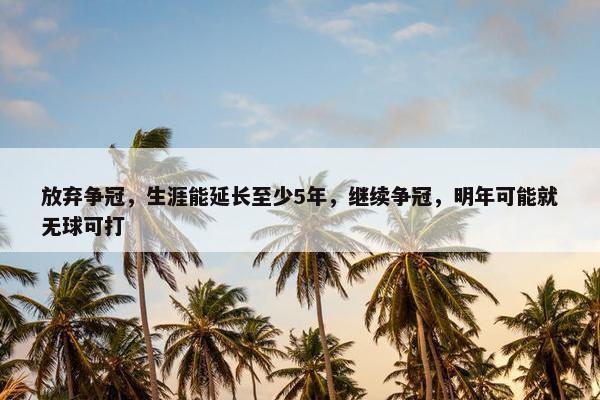 放弃争冠，生涯能延长至少5年，继续争冠，明年可能就无球可打